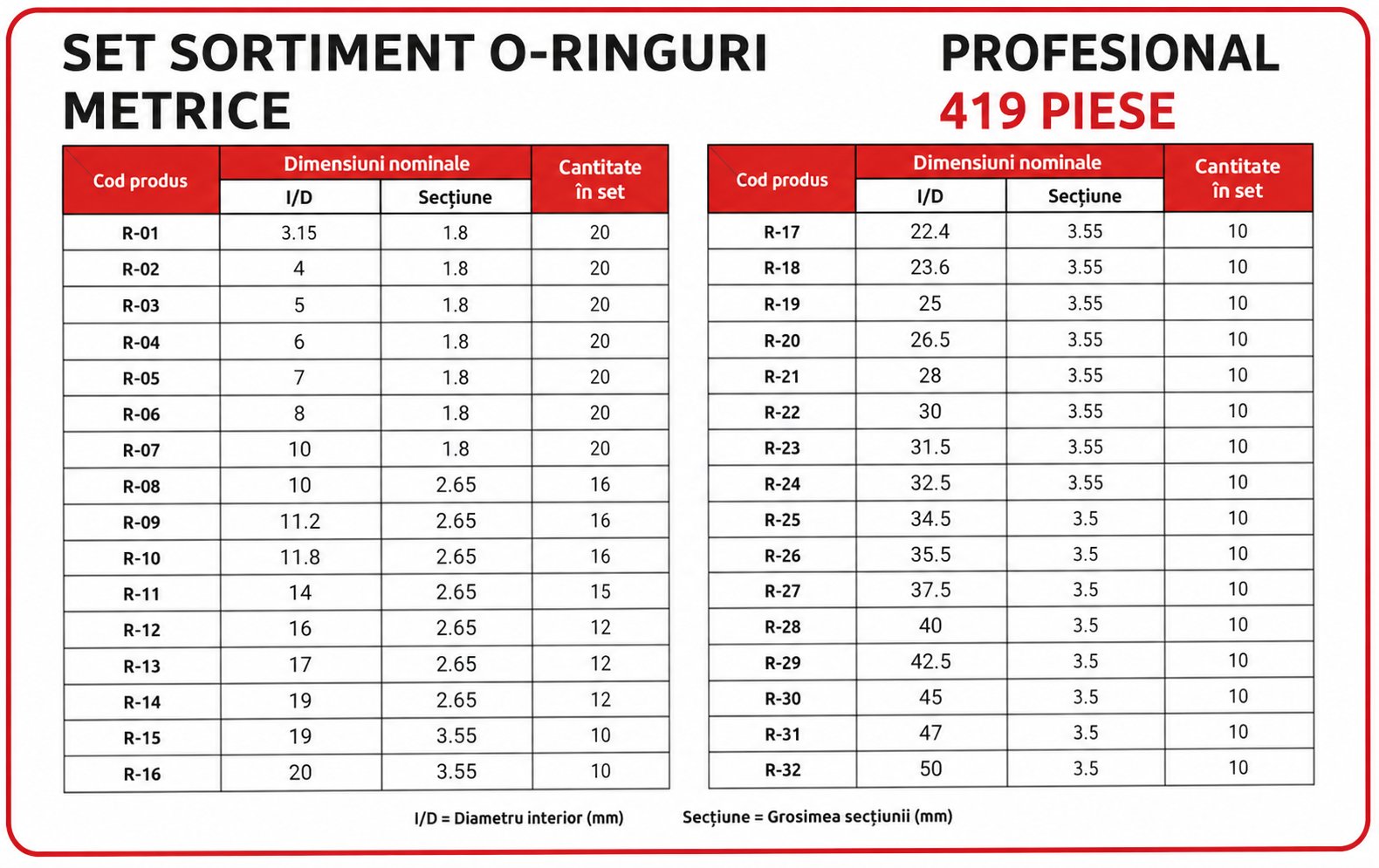 SET SORTIMENT O-RINGURI METRICE

PROFESIONAL 419 PIESE

| Cod produs | Dimensiuni nominale I/D | Dimensiuni nominale Secțiune | Cantitate în set |
|---|---|---|---|
| R-01 | 3.15 | 1.8 | 20 |
| R-02 | 4 | 1.8 | 20 |
| R-03 | 5 | 1.8 | 20 |
| R-04 | 6 | 1.8 | 20 |
| R-05 | 7 | 1.8 | 20 |
| R-06 | 8 | 1.8 | 20 |
| R-07 | 10 | 1.8 | 20 |
| R-08 | 10 | 2.65 | 16 |
| R-09 | 11.2 | 2.65 | 16 |
| R-10 | 11.8 | 2.65 | 16 |
| R-11 | 14 | 2.65 | 15 |
| R-12 | 16 | 2.65 | 12 |
| R-13 | 17 | 2.65 | 12 |
| R-14 | 19 | 2.65 | 12 |
| R-15 | 19 | 3.55 | 10 |
| R-16 | 20 | 3.55 | 10 |

| Cod produs | Dimensiuni nominale I/D | Dimensiuni nominale Secțiune | Cantitate în set |
|---|---|---|---|
| R-17 | 22.4 | 3.55 | 10 |
| R-18 | 23.6 | 3.55 | 10 |
| R-19 | 25 | 3.55 | 10 |
| R-20 | 26.5 | 3.55 | 10 |
| R-21 | 28 | 3.55 | 10 |
| R-22 | 30 | 3.55 | 10 |
| R-23 | 31.5 | 3.55 | 10 |
| R-24 | 32.5 | 3.55 | 10 |
| R-25 | 34.5 | 3.5 | 10 |
| R-26 | 35.5 | 3.5 | 10 |
| R-27 | 37.5 | 3.5 | 10 |
| R-28 | 40 | 3.5 | 10 |
| R-29 | 42.5 | 3.5 | 10 |
| R-30 | 45 | 3.5 | 10 |
| R-31 | 47 | 3.5 | 10 |
| R-32 | 50 | 3.5 | 10 |

I/D = Diametru interior (mm)    Secțiune = Grosimea secțiunii (mm)